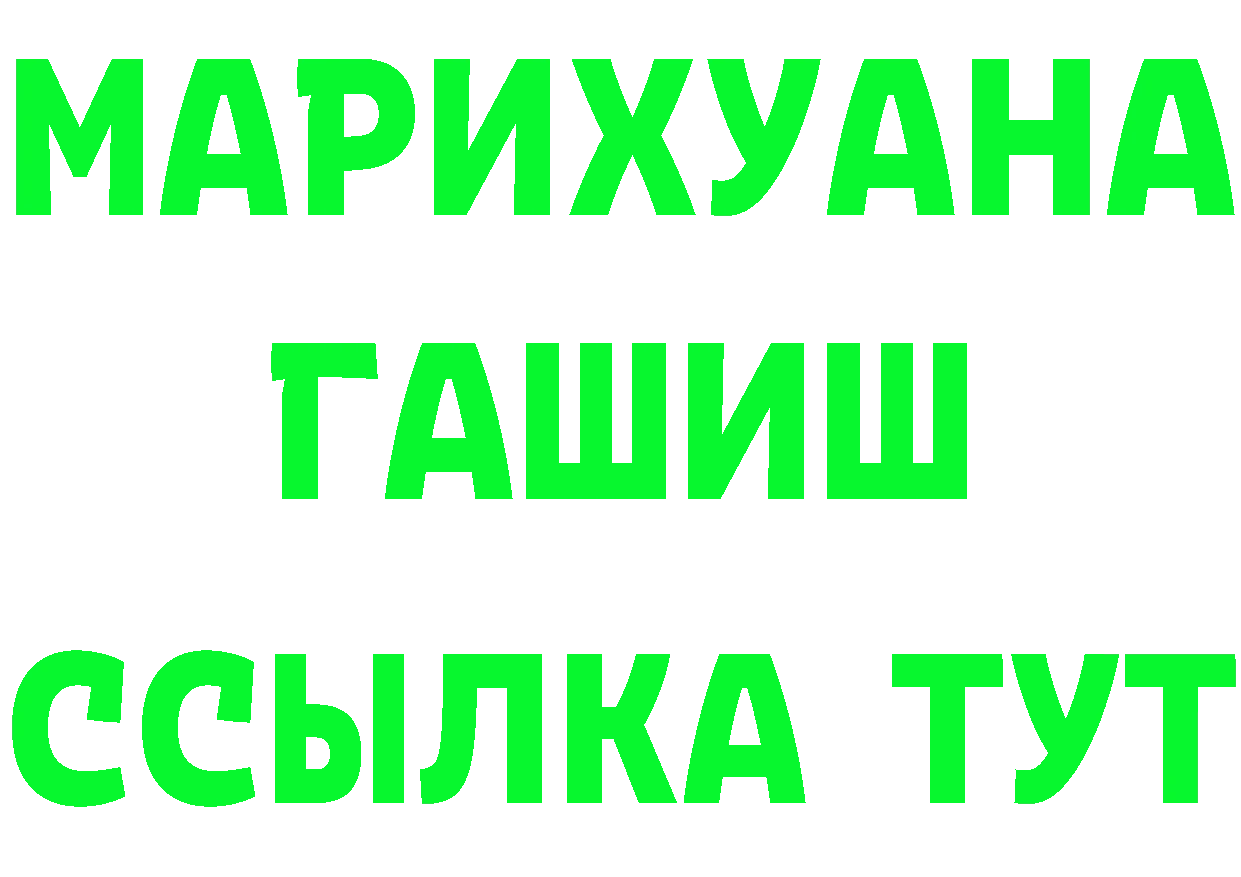 МАРИХУАНА
ГАШИШ
ССЫЛКА ТУТ